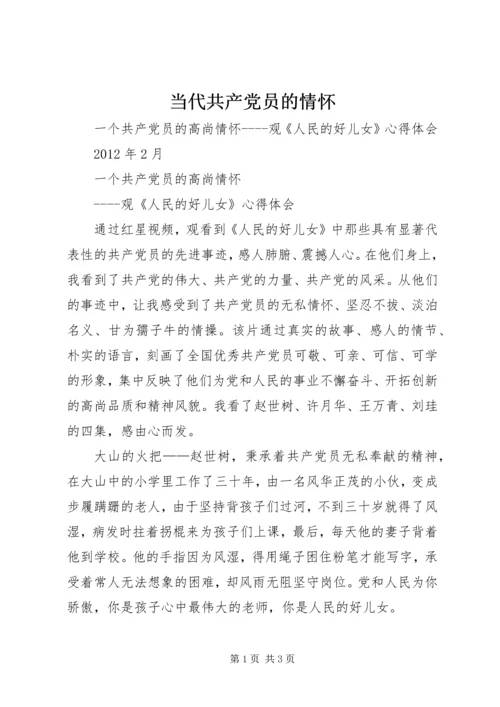 当代共产党员的情怀

一个共产党员的高尚情怀----观《人民的好儿女》心得体会

2012 年 2 月

一个共产党员的高尚情怀

----观《人民的好儿女》心得体会

通过红星视频，观看到《人民的好儿女》中那些具有显著代表性的共产党员的先进事迹，感人肺腑、震撼人心。在他们身上，我看到了共产党的伟大、共产党的力量、共产党的风采。从他们的事迹中，让我感受到了共产党员的无私情怀、坚忍不拔、淡泊名义、甘为孺子牛的情操。该片通过真实的故事、感人的情节、朴实的语言，刻画了全国优秀共产党员可敬、可亲、可信、可学的形象，集中反映了他们为党和人民的事业不懈奋斗、开拓创新的高尚品质和精神风貌。我看了赵世树、许月华、王万青、刘珪的四集，感由心而发。

大山的火把——赵世树，秉承着共产党员无私奉献的精神，在大山中的小学里工作了三十年，由一名风华正茂的小伙，变成步履蹒跚的老人，由于坚持背孩子们过河，不到三十岁就得了风湿，病发时拄着拐棍来为孩子们上课，最后，每天他的妻子背着他到学校。他的手指因为风湿，得用绳子困住粉笔才能写字，承受着常人无法想象的困难，却风雨无阻坚守岗位。党和人民为你骄傲，你是孩子心中最伟大的老师，你是人民的好儿女。

第 1 页 共 3 页